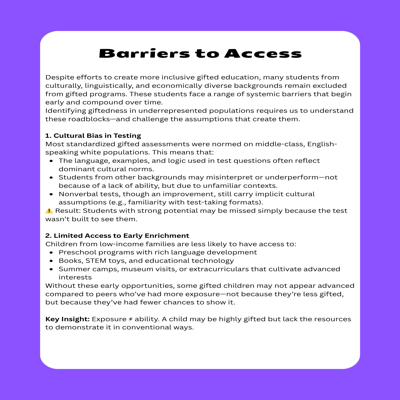 Barriers to Access

Despite efforts to create more inclusive gifted education, many students from culturally, linguistically, and economically diverse backgrounds remain excluded from gifted programs. These students face a range of systemic barriers that begin early and compound over time.
Identifying giftedness in underrepresented populations requires us to understand these roadblocks—and challenge the assumptions that create them.

1. Cultural Bias in Testing
Most standardized gifted assessments were normed on middle-class, English-speaking white populations. This means that:
- The language, examples, and logic used in test questions often reflect dominant cultural norms.
- Students from other backgrounds may misinterpret or underperform—not because of a lack of ability, but due to unfamiliar contexts.
- Nonverbal tests, though an improvement, still carry implicit cultural assumptions (e.g., familiarity with test-taking formats).

⚠️ Result: Students with strong potential may be missed simply because the test wasn't built to see them.

2. Limited Access to Early Enrichment
Children from low-income families are less likely to have access to:
- Preschool programs with rich language development
- Books, STEM toys, and educational technology
- Summer camps, museum visits, or extracurriculars that cultivate advanced interests

Without these early opportunities, some gifted children may not appear advanced compared to peers who've had more exposure—not because they're less gifted, but because they've had fewer chances to show it.

Key Insight: Exposure ≠ ability. A child may be highly gifted but lack the resources to demonstrate it in conventional ways.